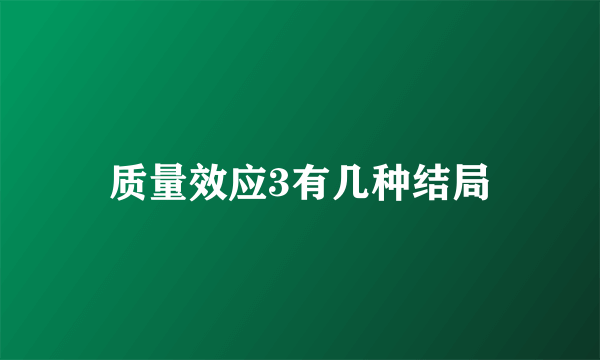 质量效应3有几种结局